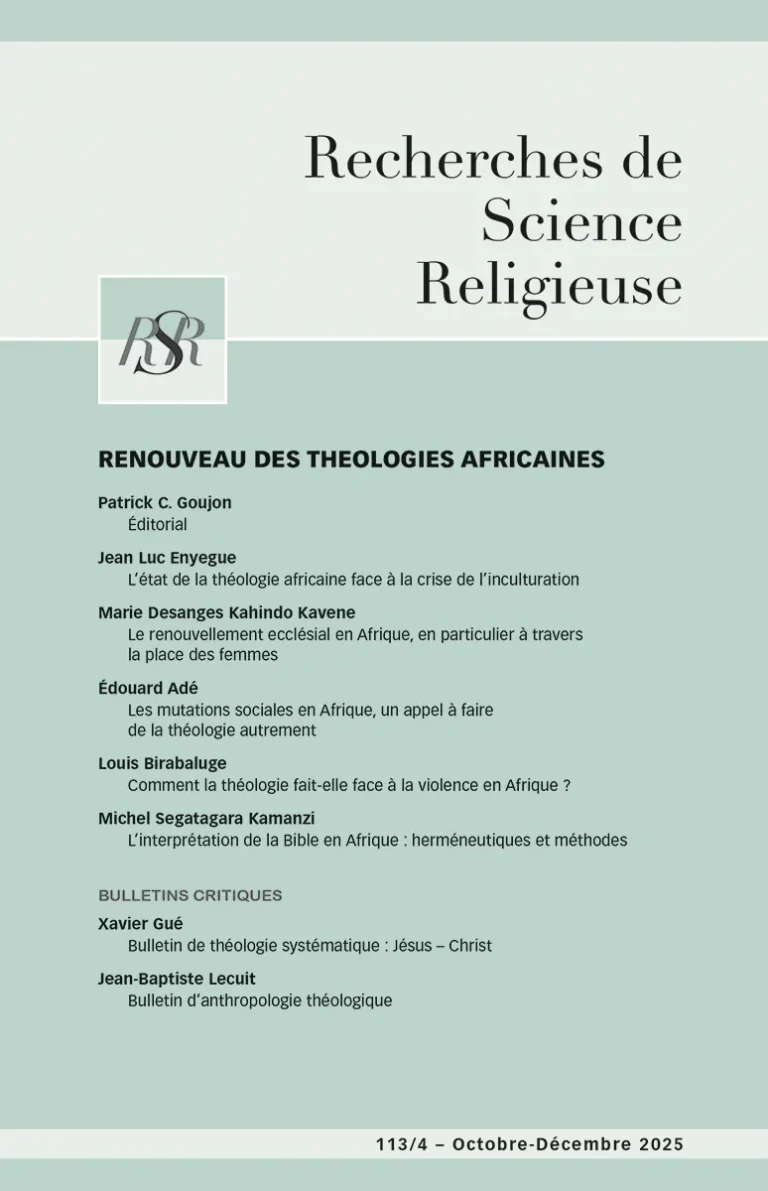 Recherches de Science Religieuse

RSR

RENOUVEAU DES THEOLOGIES AFRICAINES

Patrick C. Goujon
Éditorial

Jean Luc Enyegue
L'état de la théologie africaine face à la crise de l'inculturation

Marie Desanges Kahindo Kavene
Le renouvellement ecclésial en Afrique, en particulier à travers la place des femmes

Édouard Adé
Les mutations sociales en Afrique, un appel à faire de la théologie autrement

Louis Birabaluge
Comment la théologie fait-elle face à la violence en Afrique ?

Michel Segatagara Kamanzi
L'interprétation de la Bible en Afrique : herméneutiques et méthodes

BULLETINS CRITIQUES

Xavier Gué
Bulletin de théologie systématique : Jésus – Christ

Jean-Baptiste Lecuit
Bulletin d'anthropologie théologique

113/4 – Octobre-Décembre 2025